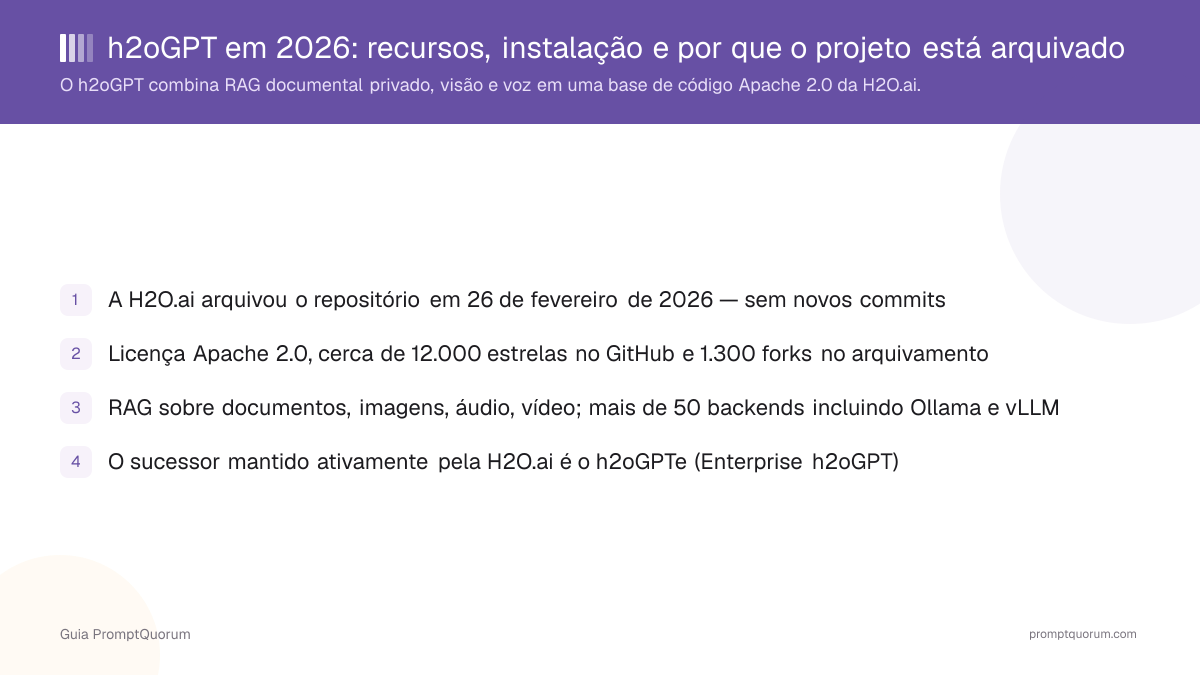 h2oGPT em 2026: recursos, instalação e por que o projeto está arquivado

O h2oGPT combina RAG documental privado, visão e voz em uma base de código Apache 2.0 da H2O.ai.

1 A H2O.ai arquivou o repositório em 26 de fevereiro de 2026 — sem novos commits

2 Licença Apache 2.0, cerca de 12.000 estrelas no GitHub e 1.300 forks no arquivamento

3 RAG sobre documentos, imagens, áudio, vídeo; mais de 50 backends incluindo Ollama e vLLM

4 O sucessor mantido ativamente pela H2O.ai é o h2oGPTe (Enterprise h2oGPT)

Guia PromptQuorum

promptquorum.com